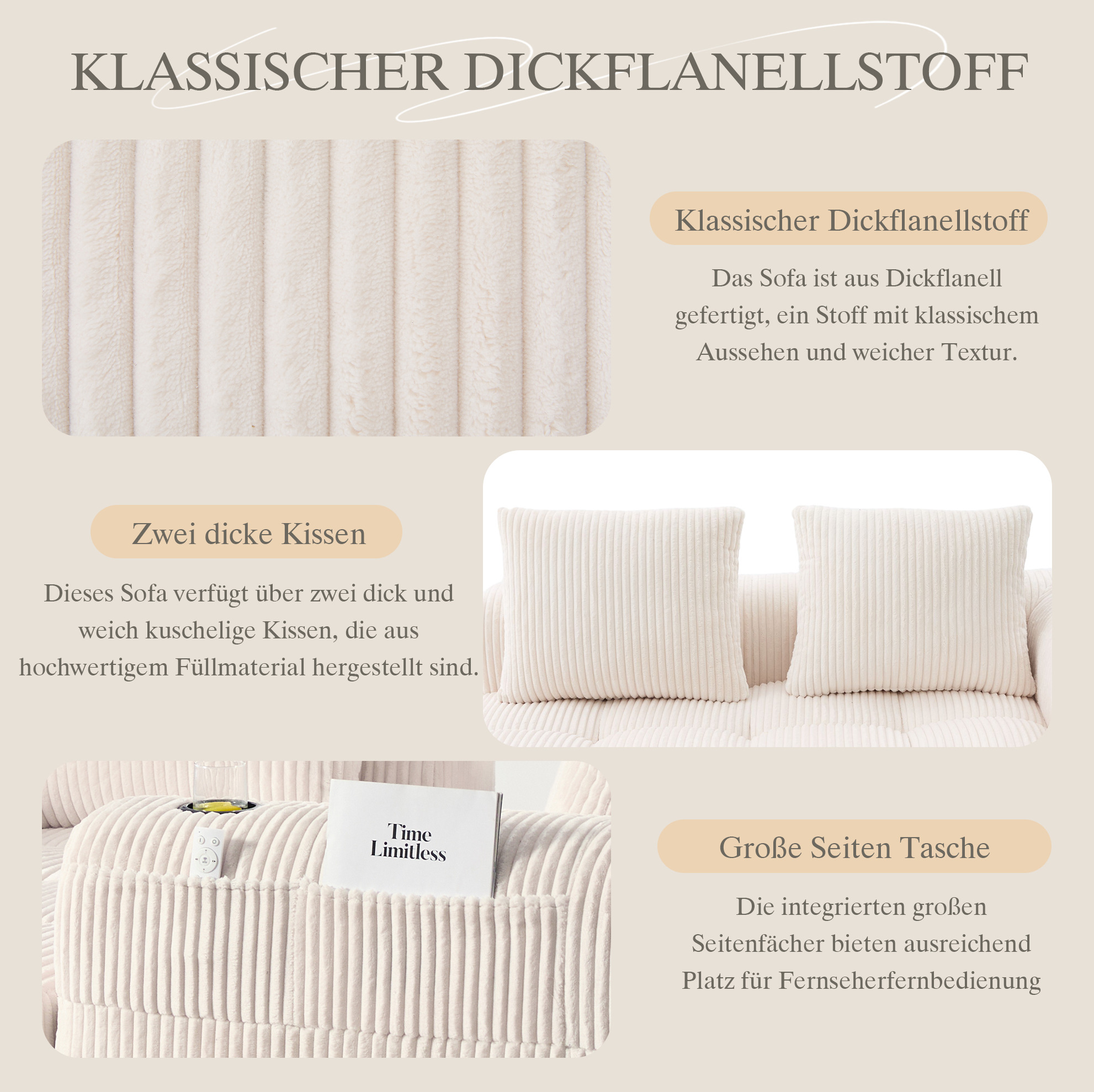 KLASSISCHER DICKFLANELLSTOFF

Klassischer Dickflanellstoff

Das Sofa ist aus Dickflanell gefertigt, ein Stoff mit klassischem Aussehen und weicher Textur.

Zwei dicke Kissen

Dieses Sofa verfügt über zwei dick und weich kuschelige Kissen, die aus hochwertigem Füllmaterial hergestellt sind.

Time Limitless

Große Seiten Tasche

Die integrierten großen Seitenfächer bieten ausreichend Platz für Fernseherfernbedienung